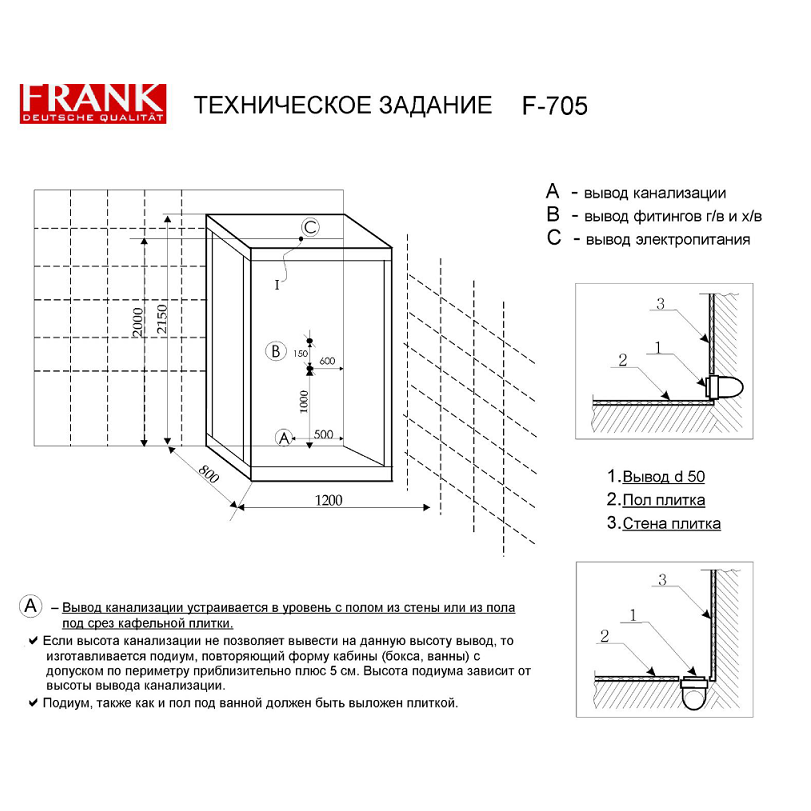 FRANK
DEUTSCHE QUALITÄT

ТЕХНИЧЕСКОЕ ЗАДАНИЕ F-705

A - вывод канализации
B - вывод фитингов г/в и х/в
C - вывод электропитания

C
I
2000
2150
B
150
600
1000
A
500
800
1200

3
1
2

1. Вывод d 50
2. Пол плитка
3. Стена плитка

3
1
2

A – Вывод канализации устраивается в уровень с полом из стены или из пола под срез кафельной плитки.

✔ Если высота канализации не позволяет вывести на данную высоту вывод, то изготавливается подиум, повторяющий форму кабины (бокса, ванны) с допуском по периметру приблизительно плюс 5 см. Высота подиума зависит от высоты вывода канализации.

✔ Подиум, также как и пол под ванной должен быть выложен плиткой.